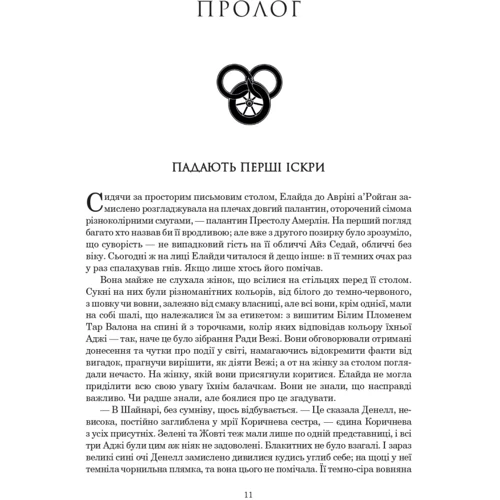 ПРОЛОГ

ПАДАЮТЬ ПЕРШІ ІСКРИ

Сидячи за просторим письмовим столом, Елайда до Авріні а'Ройган замислено розгладжувала на плечах довгий палантин, оторочений сімома різноколірними смугами, — палантин Престолу Амерлін. На перший погляд багато хто назвав би її вродливою; але вже з другого позирку було зрозуміло, що суворість — не випадковий гість на її обличчі Айз Седай, обличчі без віку. Сьогодні ж на лиці Елайди читалося й дещо інше: в її темних очах раз у раз спалахував гнів. Якщо лише хтось його помічав.

Вона майже не слухала жінок, що всілися на стільцях перед її столом. Сукні на них були різноманітних кольорів, від білого до темно-червоного, з шовку чи вовни, залежно від смаку власниці, але всі вони, крім однієї, мали на собі шалі, що належалися їм за етикетом: з вишитим Білим Пломенем Тар Валона на спині й з торочками, колір яких відповідав кольору їхньої Аджі — так, наче це було зібрання Ради Вежі. Вони обговорювали отримані донесення та чутки про події у світі, намагаючись відокремити факти від вигадок, прагнучи вирішити, як діяти Вежі; а от на жінку за столом поглядали нечасто. На жінку, якій вони присягнули коритися. Елайда не могла приділити всю свою увагу їхнім балачкам. Вони не знали, що насправді важливо. Чи радше знали, але боялися про це згадувати.

— В Шайнарі, без сумніву, щось відбувається. — Це сказала Денелл, невисока, постійно заглиблена у мрії Коричнева сестра, — єдина Коричнева з усіх присутніх. Зелені та Жовті теж мали лише по одній представниці, і всі три Аджі були цим аж ніяк не задоволені. Блакитних не було взагалі. І зараз великі сині очі Денелл замислено дивилися кудись углиб себе; на щоці у неї темніла чорнильна плямка, та вона цього не помічала. Її темно-сіра вовняна

11